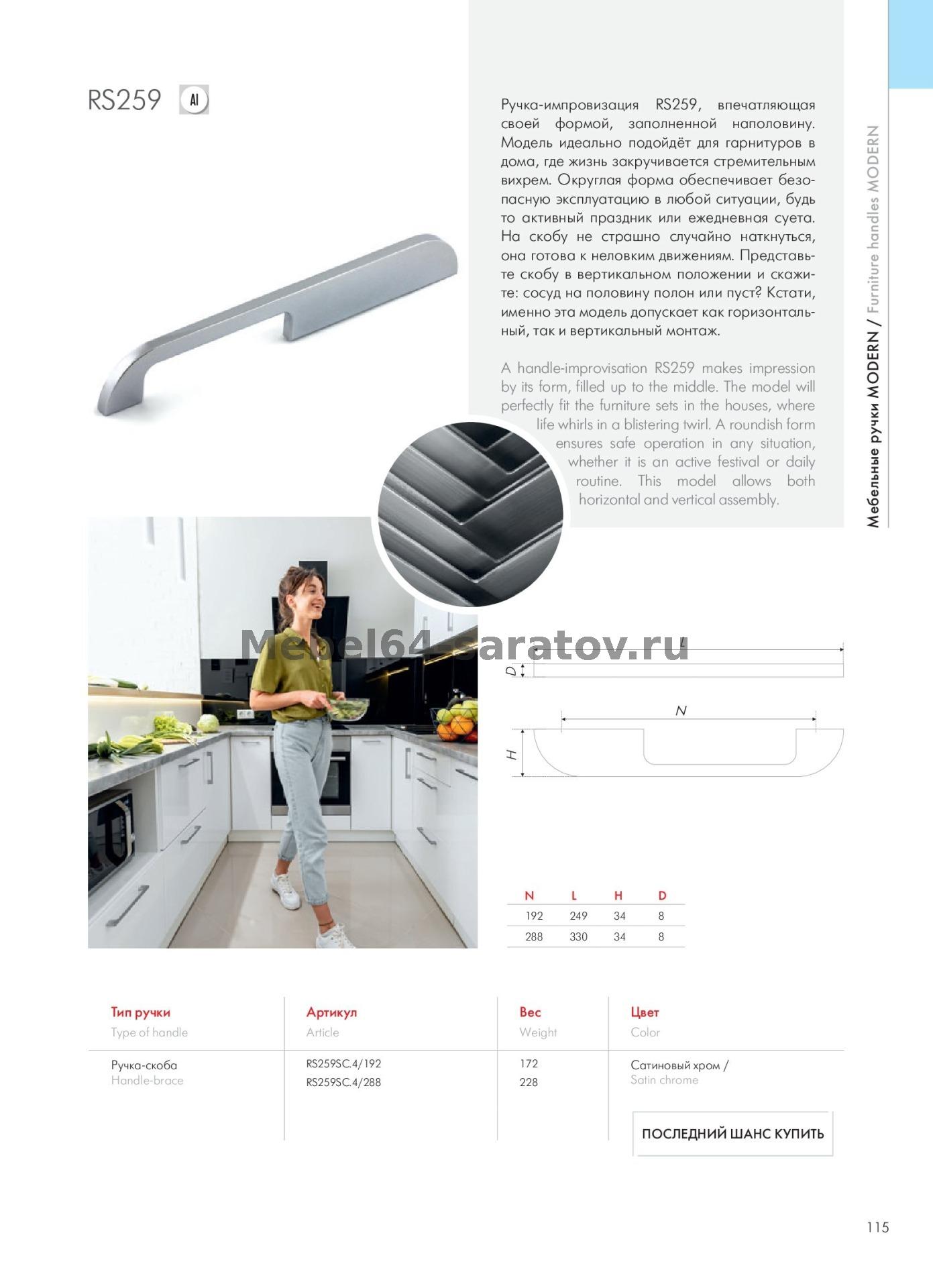 RS259 Al

Ручка-импровизация RS259, впечатляющая своей формой, заполненной наполовину. Модель идеально подойдёт для гарнитуров в дома, где жизнь закручивается стремительным вихрем. Округлая форма обеспечивает безопасную эксплуатацию в любой ситуации, будь то активный праздник или ежедневная суета. На скобу не страшно случайно наткнуться, она готова к неловким движениям. Представьте скобу в вертикальном положении и скажите: сосуд на половину полон или пуст? Кстати, именно эта модель допускает как горизонтальный, так и вертикальный монтаж.

A handle-improvisation RS259 makes impression by its form, filled up to the middle. The model will perfectly fit the furniture sets in the houses, where life whirls in a blistering twirl. A roundish form ensures safe operation in any situation, whether it is an active festival or daily routine. This model allows both horizontal and vertical assembly.

Мебельные ручки MODERN / Furniture handles MODERN

Mebel64-saratov.ru

L
D
N
H

| N | L | H | D |
|---|---|---|---|
| 192 | 249 | 34 | 8 |
| 288 | 330 | 34 | 8 |

| Тип ручки Type of handle | Артикул Article | Вес Weight | Цвет Color |
|---|---|---|---|
| Ручка-скоба Handle-brace | RS259SC.4/192 RS259SC.4/288 | 172 228 | Сатиновый хром / Satin chrome |

ПОСЛЕДНИЙ ШАНС КУПИТЬ

115